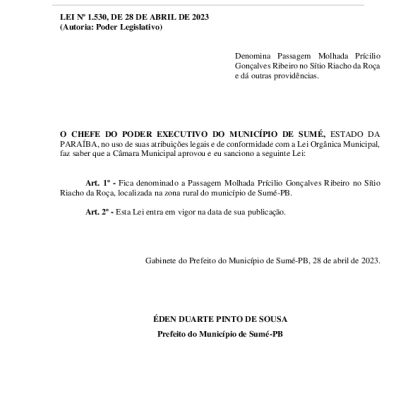 LEI Nº 1.530, DE 28 DE ABRIL DE 2023
(Autoria: Poder Legislativo)

Denomina Passagem Molhada Prícilio Gonçalves Ribeiro no Sítio Riacho da Roça e dá outras providências.

O CHEFE DO PODER EXECUTIVO DO MUNICÍPIO DE SUMÉ, ESTADO DA PARAÍBA, no uso de suas atribuições legais e de conformidade com a Lei Orgânica Municipal, faz saber que a Câmara Municipal aprovou e eu sanciono a seguinte Lei:

Art. 1º - Fica denominado a Passagem Molhada Prícilio Gonçalves Ribeiro no Sítio Riacho da Roça, localizada na zona rural do município de Sumé-PB.

Art. 2º - Esta Lei entra em vigor na data de sua publicação.

Gabinete do Prefeito do Município de Sumé-PB, 28 de abril de 2023.

ÉDEN DUARTE PINTO DE SOUSA
Prefeito do Município de Sumé-PB